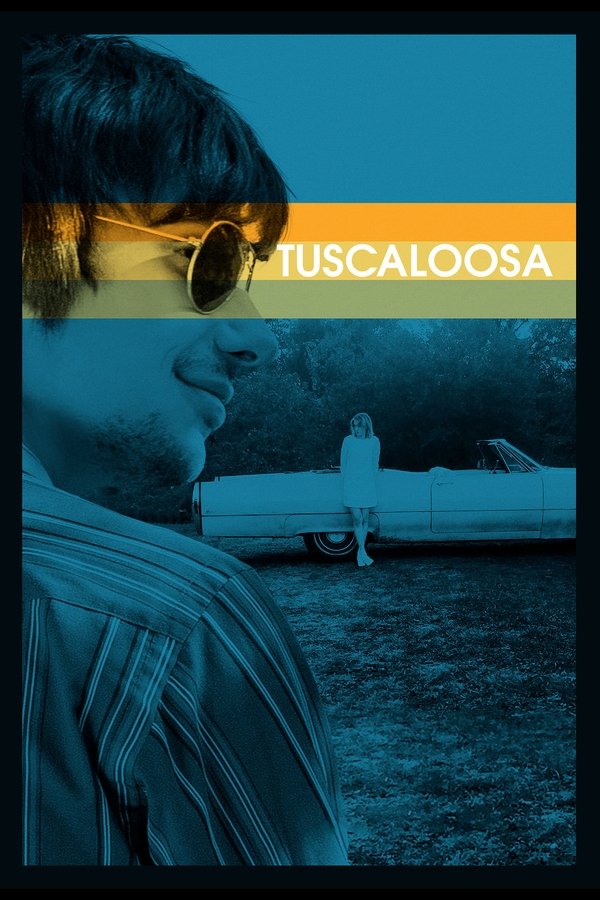 TUSCALOOSA